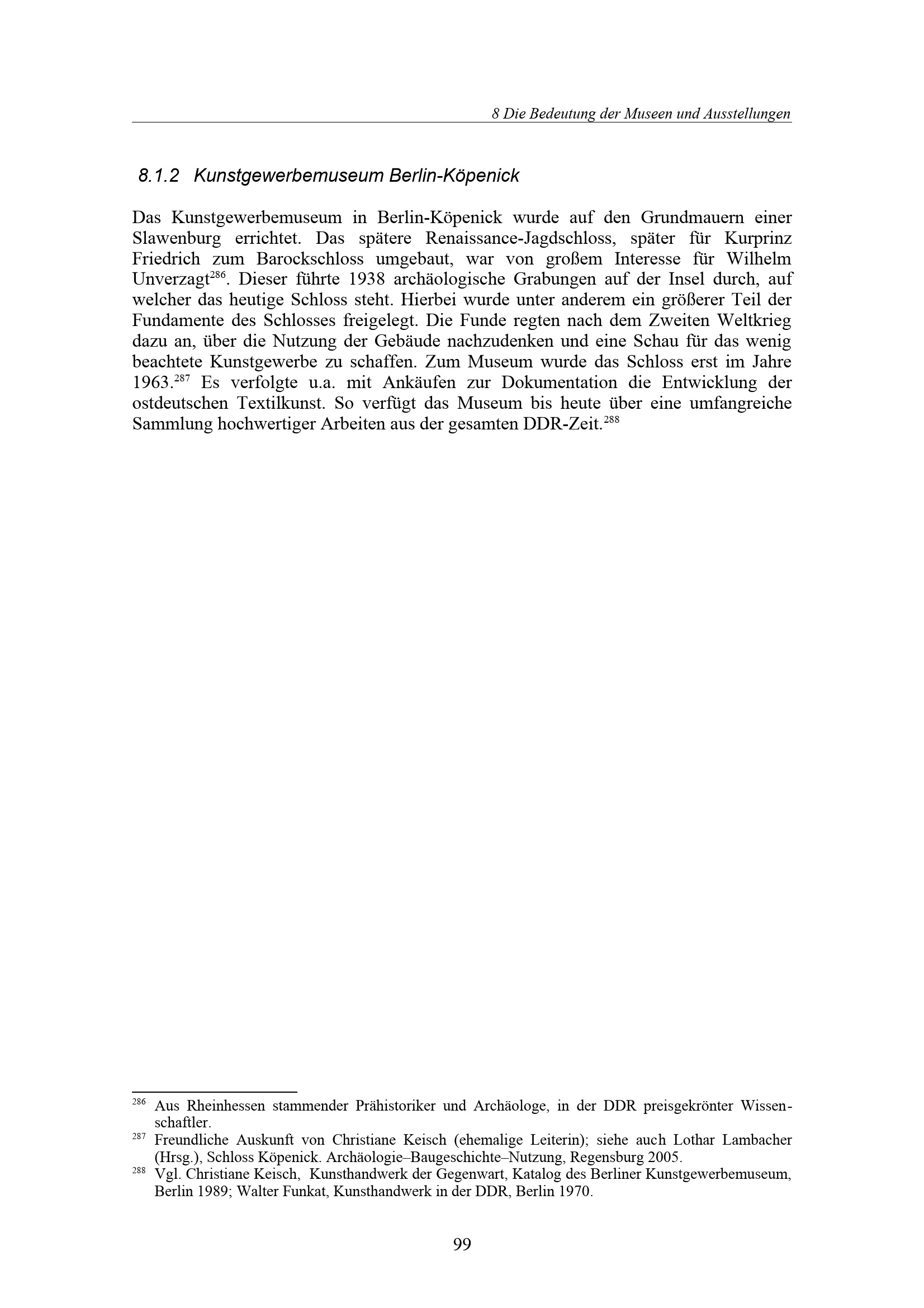 8 Die Bedeutung der Museen und Ausstellungen

8.1.2 Kunstgewerbemuseum Berlin-Köpenick

Das Kunstgewerbemuseum in Berlin-Köpenick wurde auf den Grundmauern einer Slawenburg errichtet. Das spätere Renaissance-Jagdschloss, später für Kurprinz Friedrich zum Barockschloss umgebaut, war von großem Interesse für Wilhelm Unverzagt$^{286}$. Dieser führte 1938 archäologische Grabungen auf der Insel durch, auf welcher das heutige Schloss steht. Hierbei wurde unter anderem ein größerer Teil der Fundamente des Schlosses freigelegt. Die Funde regten nach dem Zweiten Weltkrieg dazu an, über die Nutzung der Gebäude nachzudenken und eine Schau für das wenig beachtete Kunstgewerbe zu schaffen. Zum Museum wurde das Schloss erst im Jahre 1963.$^{287}$ Es verfolgte u.a. mit Ankäufen zur Dokumentation die Entwicklung der ostdeutschen Textilkunst. So verfügt das Museum bis heute über eine umfangreiche Sammlung hochwertiger Arbeiten aus der gesamten DDR-Zeit.$^{288}$

$^{286}$ Aus Rheinhessen stammender Prähistoriker und Archäologe, in der DDR preisgekrönter Wissenschaftler.
$^{287}$ Freundliche Auskunft von Christiane Keisch (ehemalige Leiterin); siehe auch Lothar Lambacher (Hrsg.), Schloss Köpenick. Archäologie–Baugeschichte–Nutzung, Regensburg 2005.
$^{288}$ Vgl. Christiane Keisch, Kunsthandwerk der Gegenwart, Katalog des Berliner Kunstgewerbemuseum, Berlin 1989; Walter Funkat, Kunsthandwerk in der DDR, Berlin 1970.

99